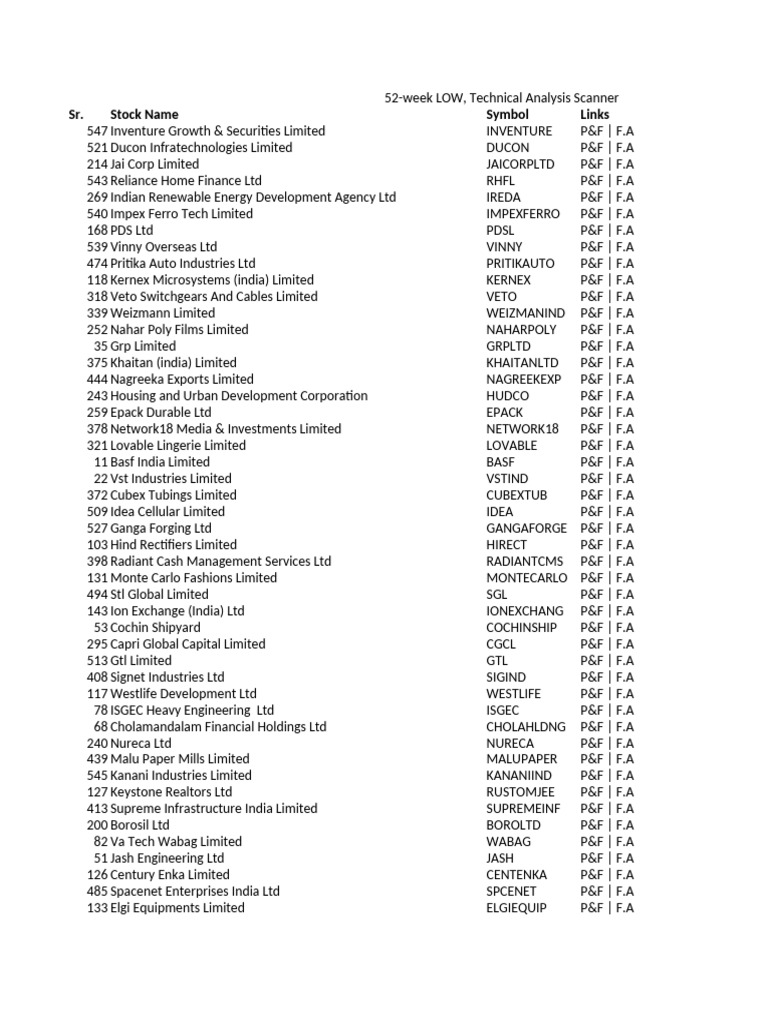 52-week LOW, Technical Analysis Scanner

| Sr. | Stock Name | Symbol | Links |
|---|---|---|---|
| 547 | Inventure Growth & Securities Limited | INVENTURE | P&F \| F.A |
| 521 | Ducon Infratechnologies Limited | DUCON | P&F \| F.A |
| 214 | Jai Corp Limited | JAICORPLTD | P&F \| F.A |
| 543 | Reliance Home Finance Ltd | RHFL | P&F \| F.A |
| 269 | Indian Renewable Energy Development Agency Ltd | IREDA | P&F \| F.A |
| 540 | Impex Ferro Tech Limited | IMPEXFERRO | P&F \| F.A |
| 168 | PDS Ltd | PDSL | P&F \| F.A |
| 539 | Vinny Overseas Ltd | VINNY | P&F \| F.A |
| 474 | Pritika Auto Industries Ltd | PRITIKAUTO | P&F \| F.A |
| 118 | Kernex Microsystems (india) Limited | KERNEX | P&F \| F.A |
| 318 | Veto Switchgears And Cables Limited | VETO | P&F \| F.A |
| 339 | Weizmann Limited | WEIZMANIND | P&F \| F.A |
| 252 | Nahar Poly Films Limited | NAHARPOLY | P&F \| F.A |
| 35 | Grp Limited | GRPLTD | P&F \| F.A |
| 375 | Khaitan (india) Limited | KHAITANLTD | P&F \| F.A |
| 444 | Nagreeka Exports Limited | NAGREEKEXP | P&F \| F.A |
| 243 | Housing and Urban Development Corporation | HUDCO | P&F \| F.A |
| 259 | Epack Durable Ltd | EPACK | P&F \| F.A |
| 378 | Network18 Media & Investments Limited | NETWORK18 | P&F \| F.A |
| 321 | Lovable Lingerie Limited | LOVABLE | P&F \| F.A |
| 11 | Basf India Limited | BASF | P&F \| F.A |
| 22 | Vst Industries Limited | VSTIND | P&F \| F.A |
| 372 | Cubex Tubings Limited | CUBEXTUB | P&F \| F.A |
| 509 | Idea Cellular Limited | IDEA | P&F \| F.A |
| 527 | Ganga Forging Ltd | GANGAFORGE | P&F \| F.A |
| 103 | Hind Rectifiers Limited | HIRECT | P&F \| F.A |
| 398 | Radiant Cash Management Services Ltd | RADIANTCMS | P&F \| F.A |
| 131 | Monte Carlo Fashions Limited | MONTECARLO | P&F \| F.A |
| 494 | Stl Global Limited | SGL | P&F \| F.A |
| 143 | Ion Exchange (India) Ltd | IONEXCHANG | P&F \| F.A |
| 53 | Cochin Shipyard | COCHINSHIP | P&F \| F.A |
| 295 | Capri Global Capital Limited | CGCL | P&F \| F.A |
| 513 | Gtl Limited | GTL | P&F \| F.A |
| 408 | Signet Industries Ltd | SIGIND | P&F \| F.A |
| 117 | Westlife Development Ltd | WESTLIFE | P&F \| F.A |
| 78 | ISGEC Heavy Engineering Ltd | ISGEC | P&F \| F.A |
| 68 | Cholamandalam Financial Holdings Ltd | CHOLAHLDNG | P&F \| F.A |
| 240 | Nureca Ltd | NURECA | P&F \| F.A |
| 439 | Malu Paper Mills Limited | MALUPAPER | P&F \| F.A |
| 545 | Kanani Industries Limited | KANANIIND | P&F \| F.A |
| 127 | Keystone Realtors Ltd | RUSTOMJEE | P&F \| F.A |
| 413 | Supreme Infrastructure India Limited | SUPREMEINF | P&F \| F.A |
| 200 | Borosil Ltd | BOROLTD | P&F \| F.A |
| 82 | Va Tech Wabag Limited | WABAG | P&F \| F.A |
| 51 | Jash Engineering Ltd | JASH | P&F \| F.A |
| 126 | Century Enka Limited | CENTENKA | P&F \| F.A |
| 485 | Spacenet Enterprises India Ltd | SPCENET | P&F \| F.A |
| 133 | Elgi Equipments Limited | ELGIEQUIP | P&F \| F.A |